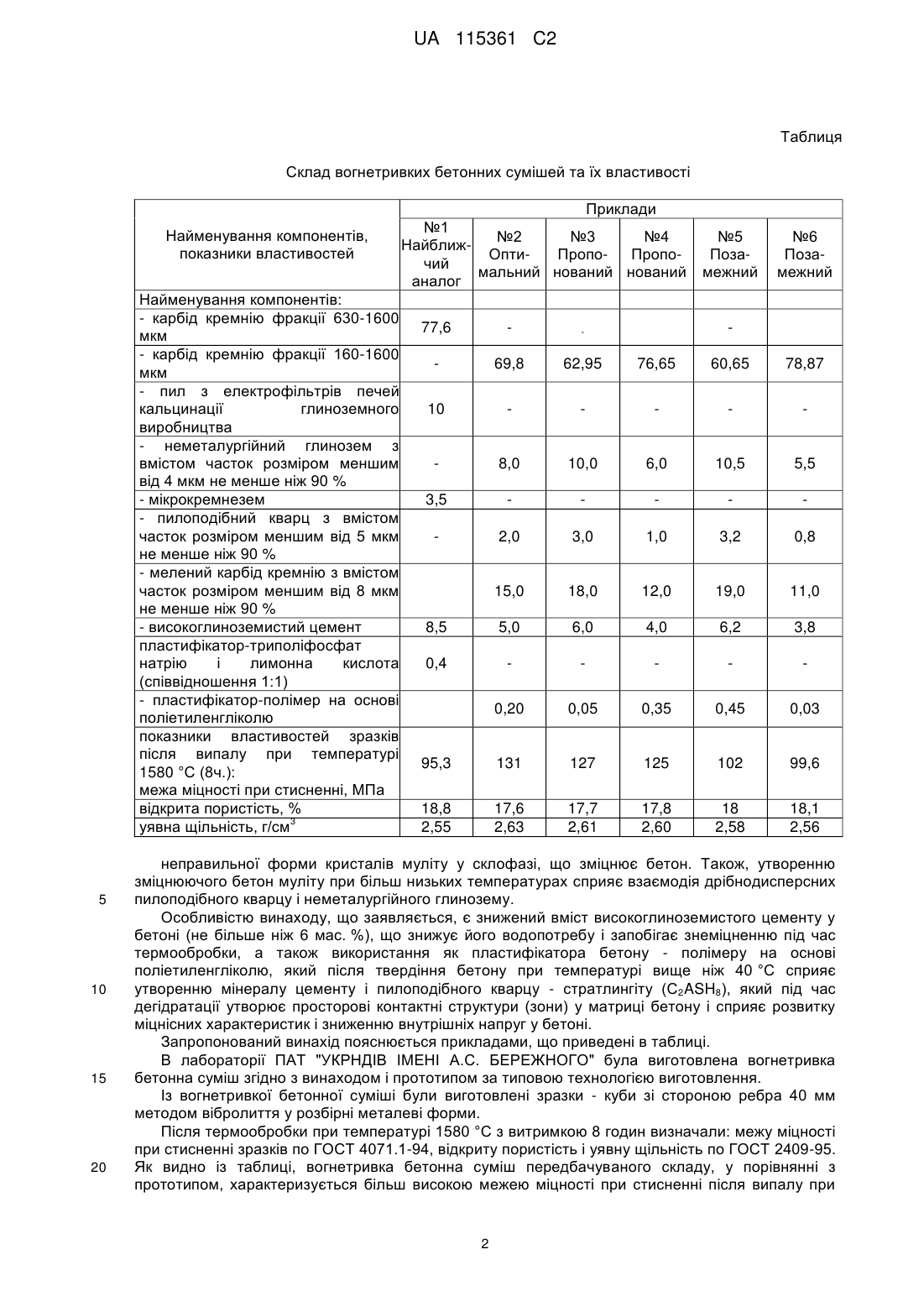 UA 115361 C2

Таблиця

Склад вогнетривких бетонних сумішей та їх властивості

| Найменування компонентів, показники властивостей | Приклади | | | | | |
|---|---|---|---|---|---|---|
| | №1 Найближчий аналог | №2 Оптимальний | №3 Пропонований | №4 Пропонований | №5 Позамежний | №6 Позамежний |
| Найменування компонентів: | | | | | | |
| - карбід кремнію фракції 630-1600 мкм | 77,6 | - | - | | - | |
| - карбід кремнію фракції 160-1600 мкм | - | 69,8 | 62,95 | 76,65 | 60,65 | 78,87 |
| - пил з електрофільтрів печей кальцинації глиноземного виробництва | 10 | - | - | - | - | - |
| - неметалургійний глинозем з вмістом часток розміром меншим від 4 мкм не менше ніж 90 % | - | 8,0 | 10,0 | 6,0 | 10,5 | 5,5 |
| - мікрокремнезем | 3,5 | - | - | - | - | - |
| - пилоподібний кварц з вмістом часток розміром меншим від 5 мкм не менше ніж 90 % | - | 2,0 | 3,0 | 1,0 | 3,2 | 0,8 |
| - мелений карбід кремнію з вмістом часток розміром меншим від 8 мкм не менше ніж 90 % | | 15,0 | 18,0 | 12,0 | 19,0 | 11,0 |
| - високоглиноземистий цемент | 8,5 | 5,0 | 6,0 | 4,0 | 6,2 | 3,8 |
| пластифікатор-триполіфосфат натрію і лимонна кислота (співвідношення 1:1) | 0,4 | - | - | - | - | - |
| - пластифікатор-полімер на основі поліетиленгліколю | | 0,20 | 0,05 | 0,35 | 0,45 | 0,03 |
| показники властивостей зразків після випалу при температурі 1580 °С (8ч.): межа міцності при стисненні, МПа | 95,3 | 131 | 127 | 125 | 102 | 99,6 |
| відкрита пористість, % | 18,8 | 17,6 | 17,7 | 17,8 | 18 | 18,1 |
| уявна щільність, г/см$^3$ | 2,55 | 2,63 | 2,61 | 2,60 | 2,58 | 2,56 |

неправильної форми кристалів муліту у склофазі, що зміцнює бетон. Також, утворенню зміцнюючого бетон муліту при більш низьких температурах сприяє взаємодія дрібнодисперсних
5 пилоподібного кварцу і неметалургійного глинозему.

Особливістю винаходу, що заявляється, є знижений вміст високоглиноземистого цементу у бетоні (не більше ніж 6 мас. %), що знижує його водопотребу і запобігає знеміцненню під час термообробки, а також використання як пластифікатора бетону - полімеру на основі поліетиленгліколю, який після твердіння бетону при температурі вище ніж 40 °С сприяє
10 утворенню мінералу цементу і пилоподібного кварцу - стратлінгіту ($C_2ASH_8$), який під час дегідратації утворює просторові контактні структури (зони) у матриці бетону і сприяє розвитку міцнісних характеристик і зниженню внутрішніх напруг у бетоні.

Запропонований винахід пояснюється прикладами, що приведені в таблиці.

В лабораторії ПАТ "УКРНДІВ ІМЕНІ А.С. БЕРЕЖНОГО" була виготовлена вогнетривка
15 бетонна суміш згідно з винаходом і прототипом за типовою технологією виготовлення.

Із вогнетривкої бетонної суміші були виготовлені зразки - куби зі стороною ребра 40 мм методом вібролиття у розбірні металеві форми.

Після термообробки при температурі 1580 °С з витримкою 8 годин визначали: межу міцності при стисненні зразків по ГОСТ 4071.1-94, відкриту пористість і уявну щільність по ГОСТ 2409-95.
20 Як видно із таблиці, вогнетривка бетонна суміш передбачуваного складу, у порівнянні з прототипом, характеризується більш високою межею міцності при стисненні після випалу при

2